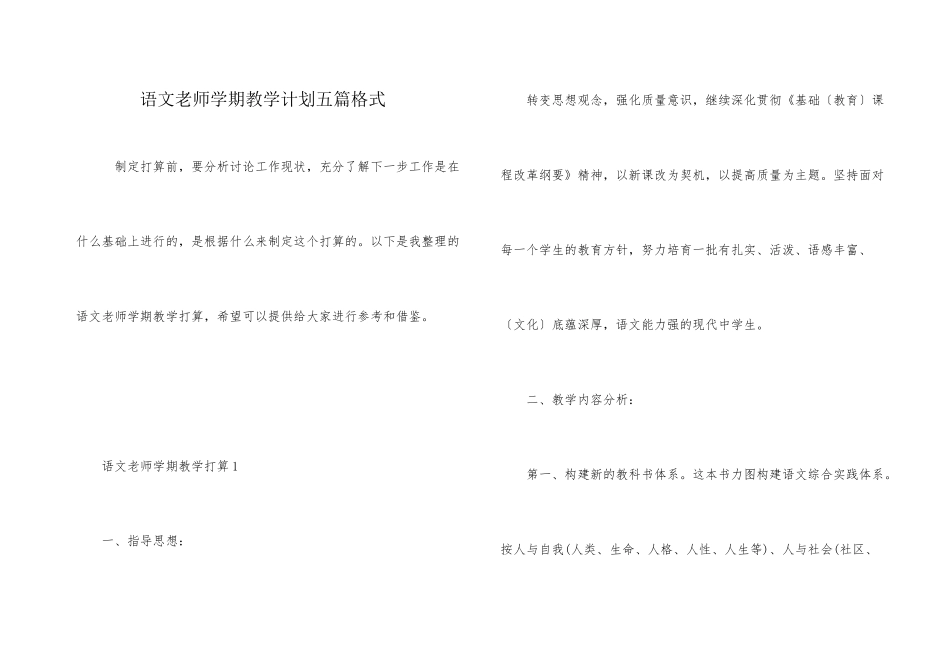 语文老师学期教学计划五篇格式

制定打算前，要分析讨论工作现状，充分了解下一步工作是在什么基础上进行的，是根据什么来制定这个打算的。以下是我整理的语文老师学期教学打算，希望可以提供给大家进行参考和借鉴。

语文老师学期教学打算1

一、指导思想：

转变思想观念，强化质量意识，继续深化贯彻《基础〔教育〕课程改革纲要》精神，以新课改为契机，以提高质量为主题。坚持面对每一个学生的教育方针，努力培育一批有扎实、活泼、语感丰富、〔文化〕底蕴深厚，语文能力强的现代中学生。

二、教学内容分析：

第一、构建新的教科书体系。这本书力图构建语文综合实践体系。按人与自我(人类、生命、人格、人性、人生等)、人与社会(社区、